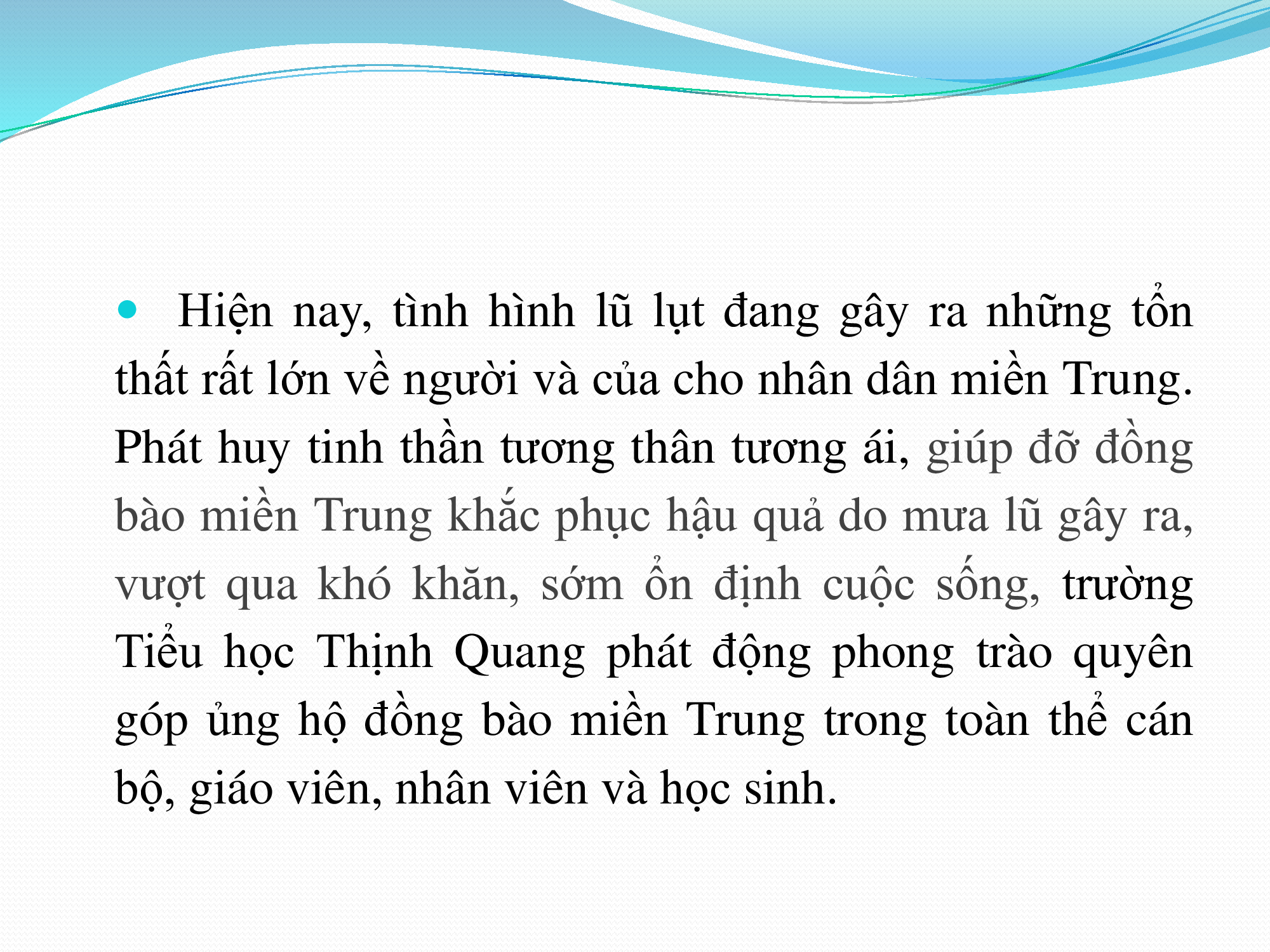 • Hiện nay, tình hình lũ lụt đang gây ra những tổn thất rất lớn về người và của cho nhân dân miền Trung. Phát huy tinh thần tương thân tương ái, giúp đỡ đồng bào miền Trung khắc phục hậu quả do mưa lũ gây ra, vượt qua khó khăn, sớm ổn định cuộc sống, trường Tiểu học Thịnh Quang phát động phong trào quyên góp ủng hộ đồng bào miền Trung trong toàn thể cán bộ, giáo viên, nhân viên và học sinh.